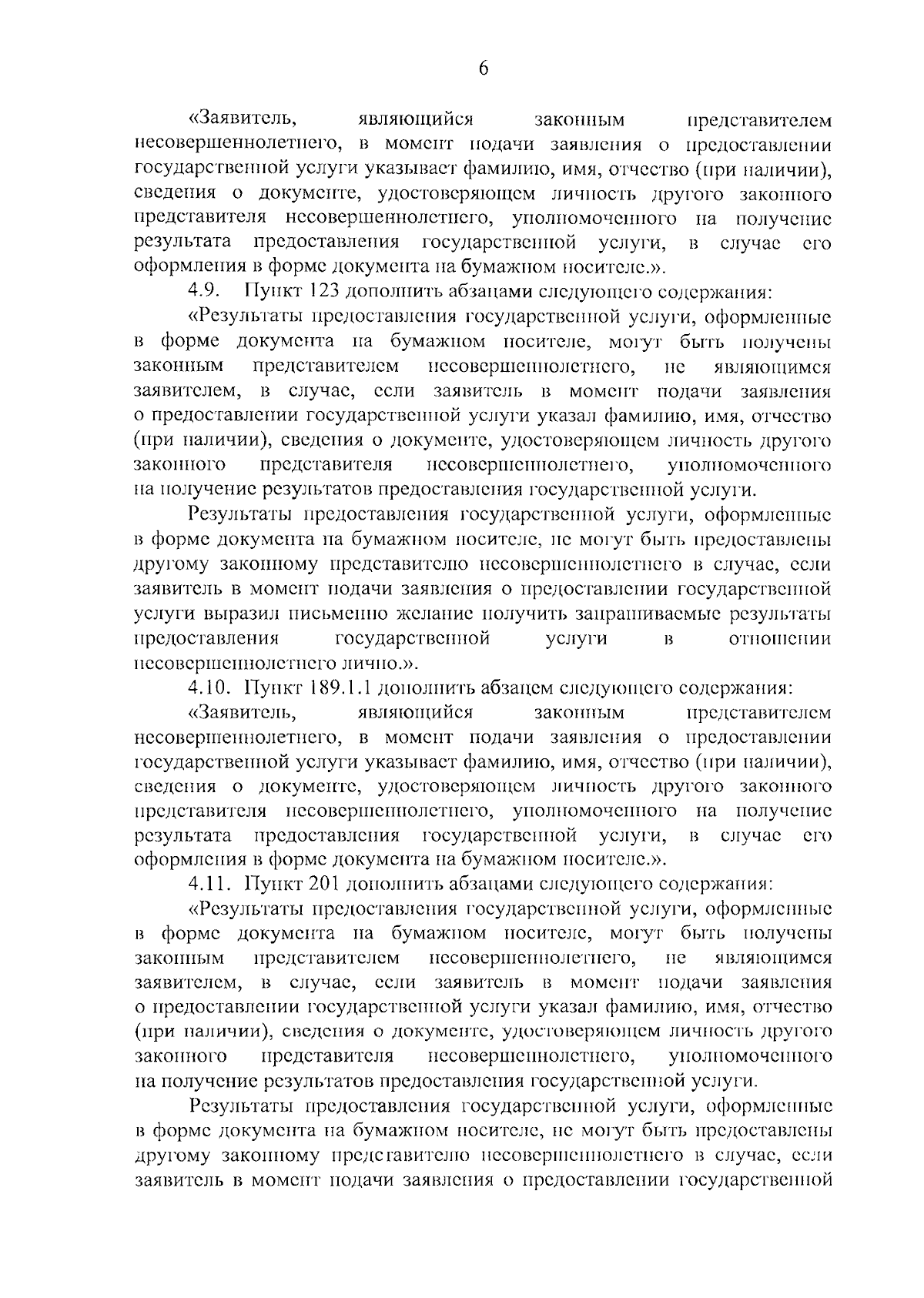 6

«Заявитель, являющийся законным представителем несовершеннолетнего, в момент подачи заявления о предоставлении государственной услуги указывает фамилию, имя, отчество (при наличии), сведения о документе, удостоверяющем личность другого законного представителя несовершеннолетнего, уполномоченного на получение результата предоставления государственной услуги, в случае его оформления в форме документа на бумажном носителе.».

4.9. Пункт 123 дополнить абзацами следующего содержания:

«Результаты предоставления государственной услуги, оформленные в форме документа на бумажном носителе, могут быть получены законным представителем несовершеннолетнего, не являющимся заявителем, в случае, если заявитель в момент подачи заявления о предоставлении государственной услуги указал фамилию, имя, отчество (при наличии), сведения о документе, удостоверяющем личность другого законного представителя несовершеннолетнего, уполномоченного на получение результатов предоставления государственной услуги.

Результаты предоставления государственной услуги, оформленные в форме документа на бумажном носителе, не могут быть предоставлены другому законному представителю несовершеннолетнего в случае, если заявитель в момент подачи заявления о предоставлении государственной услуги выразил письменно желание получить запрашиваемые результаты предоставления государственной услуги в отношении несовершеннолетнего лично.».

4.10. Пункт 189.1.1 дополнить абзацем следующего содержания:

«Заявитель, являющийся законным представителем несовершеннолетнего, в момент подачи заявления о предоставлении государственной услуги указывает фамилию, имя, отчество (при наличии), сведения о документе, удостоверяющем личность другого законного представителя несовершеннолетнего, уполномоченного на получение результата предоставления государственной услуги, в случае его оформления в форме документа на бумажном носителе.».

4.11. Пункт 201 дополнить абзацами следующего содержания:

«Результаты предоставления государственной услуги, оформленные в форме документа на бумажном носителе, могут быть получены законным представителем несовершеннолетнего, не являющимся заявителем, в случае, если заявитель в момент подачи заявления о предоставлении государственной услуги указал фамилию, имя, отчество (при наличии), сведения о документе, удостоверяющем личность другого законного представителя несовершеннолетнего, уполномоченного на получение результатов предоставления государственной услуги.

Результаты предоставления государственной услуги, оформленные в форме документа на бумажном носителе, не могут быть предоставлены другому законному представителю несовершеннолетнего в случае, если заявитель в момент подачи заявления о предоставлении государственной